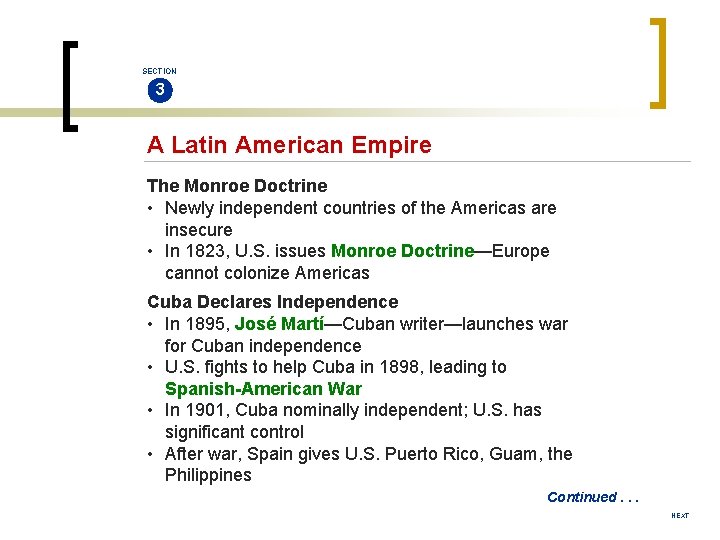 SECTION
3

A Latin American Empire

The Monroe Doctrine
• Newly independent countries of the Americas are insecure
• In 1823, U.S. issues Monroe Doctrine—Europe cannot colonize Americas

Cuba Declares Independence
• In 1895, José Martí—Cuban writer—launches war for Cuban independence
• U.S. fights to help Cuba in 1898, leading to Spanish-American War
• In 1901, Cuba nominally independent; U.S. has significant control
• After war, Spain gives U.S. Puerto Rico, Guam, the Philippines

Continued . . .

NEXT